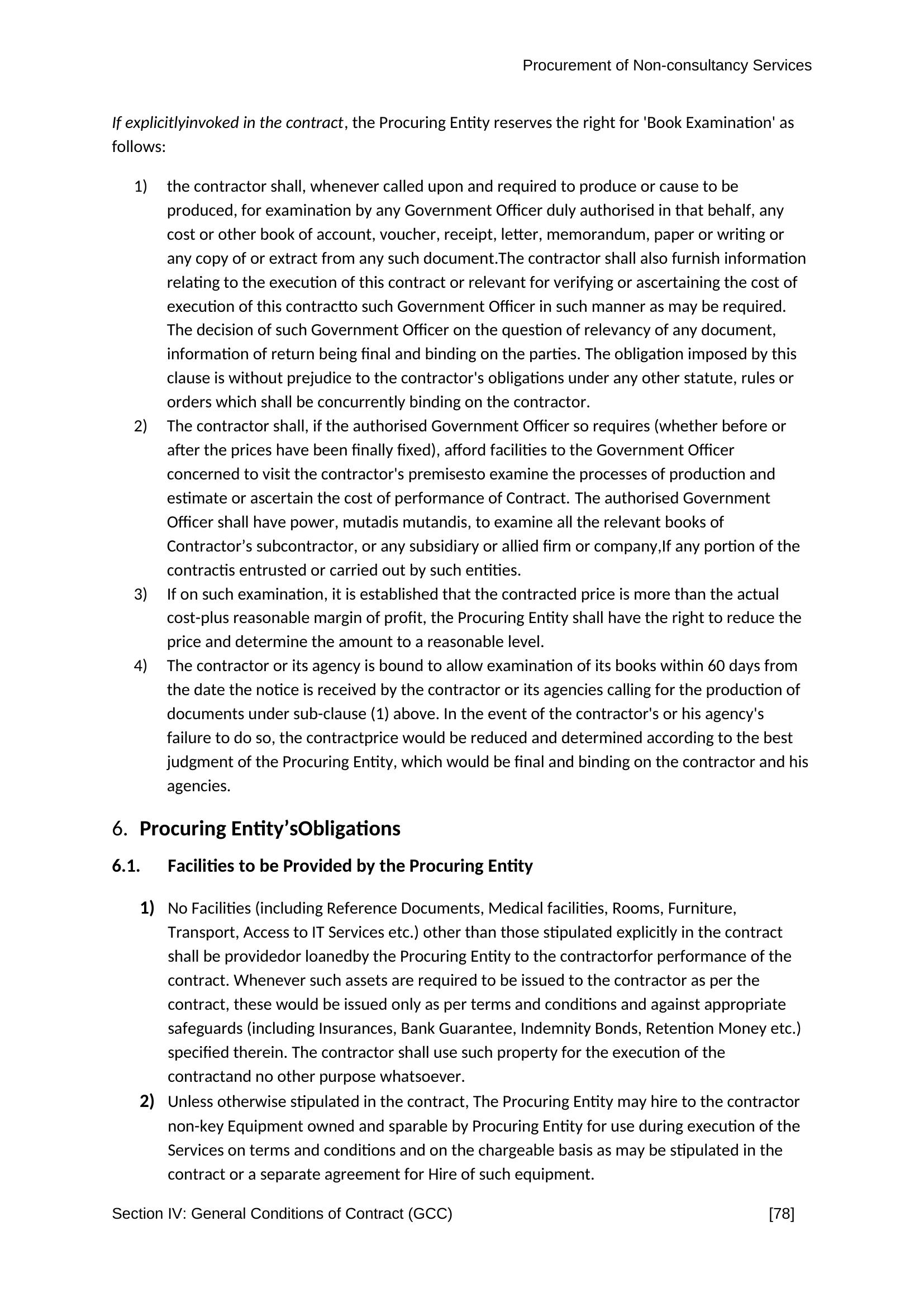 Procurement of Non-consultancy Services

If explicitlyinvoked in the contract, the Procuring Entity reserves the right for 'Book Examination' as follows:

1) the contractor shall, whenever called upon and required to produce or cause to be produced, for examination by any Government Officer duly authorised in that behalf, any cost or other book of account, voucher, receipt, letter, memorandum, paper or writing or any copy of or extract from any such document.The contractor shall also furnish information relating to the execution of this contract or relevant for verifying or ascertaining the cost of execution of this contractto such Government Officer in such manner as may be required. The decision of such Government Officer on the question of relevancy of any document, information of return being final and binding on the parties. The obligation imposed by this clause is without prejudice to the contractor's obligations under any other statute, rules or orders which shall be concurrently binding on the contractor.
2) The contractor shall, if the authorised Government Officer so requires (whether before or after the prices have been finally fixed), afford facilities to the Government Officer concerned to visit the contractor's premisesto examine the processes of production and estimate or ascertain the cost of performance of Contract. The authorised Government Officer shall have power, mutadis mutandis, to examine all the relevant books of Contractor’s subcontractor, or any subsidiary or allied firm or company,If any portion of the contractis entrusted or carried out by such entities.
3) If on such examination, it is established that the contracted price is more than the actual cost-plus reasonable margin of profit, the Procuring Entity shall have the right to reduce the price and determine the amount to a reasonable level.
4) The contractor or its agency is bound to allow examination of its books within 60 days from the date the notice is received by the contractor or its agencies calling for the production of documents under sub-clause (1) above. In the event of the contractor's or his agency's failure to do so, the contractprice would be reduced and determined according to the best judgment of the Procuring Entity, which would be final and binding on the contractor and his agencies.

6. Procuring Entity’sObligations

6.1. Facilities to be Provided by the Procuring Entity

1) No Facilities (including Reference Documents, Medical facilities, Rooms, Furniture, Transport, Access to IT Services etc.) other than those stipulated explicitly in the contract shall be providedor loanedby the Procuring Entity to the contractorfor performance of the contract. Whenever such assets are required to be issued to the contractor as per the contract, these would be issued only as per terms and conditions and against appropriate safeguards (including Insurances, Bank Guarantee, Indemnity Bonds, Retention Money etc.) specified therein. The contractor shall use such property for the execution of the contractand no other purpose whatsoever.
2) Unless otherwise stipulated in the contract, The Procuring Entity may hire to the contractor non-key Equipment owned and sparable by Procuring Entity for use during execution of the Services on terms and conditions and on the chargeable basis as may be stipulated in the contract or a separate agreement for Hire of such equipment.

Section IV: General Conditions of Contract (GCC) [78]